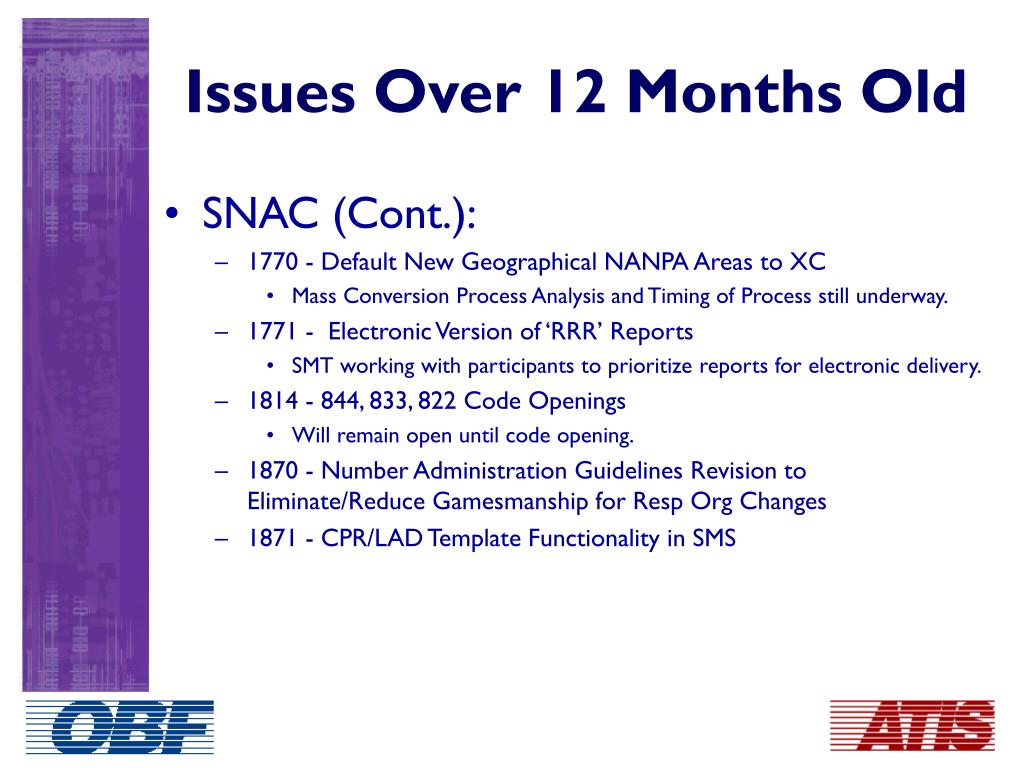 Issues Over 12 Months Old

• SNAC (Cont.):
– 1770 - Default New Geographical NANPA Areas to XC
• Mass Conversion Process Analysis and Timing of Process still underway.
– 1771 - Electronic Version of 'RRR' Reports
• SMT working with participants to prioritize reports for electronic delivery.
– 1814 - 844, 833, 822 Code Openings
• Will remain open until code opening.
– 1870 - Number Administration Guidelines Revision to Eliminate/Reduce Gamesmanship for Resp Org Changes
– 1871 - CPR/LAD Template Functionality in SMS

OBF

ATIS